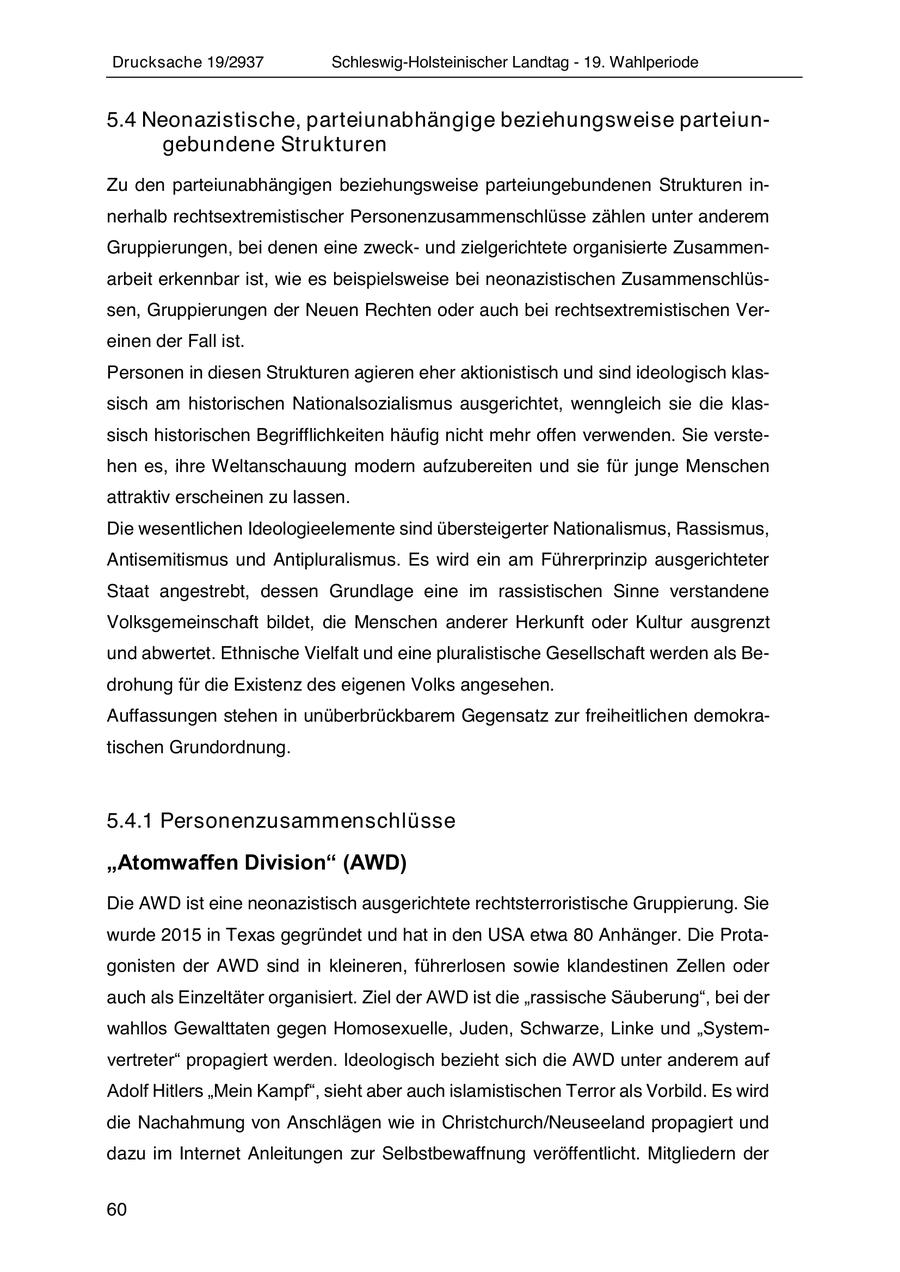 Drucksache 19/2937 Schleswig-Holsteinischer Landtag - 19. Wahlperiode

5.4 Neonazistische, parteiunabhängige beziehungsweise parteiungebundene Strukturen

Zu den parteiunabhängigen beziehungsweise parteiungebundenen Strukturen innerhalb rechtsextremistischer Personenzusammenschlüsse zählen unter anderem Gruppierungen, bei denen eine zweck- und zielgerichtete organisierte Zusammenarbeit erkennbar ist, wie es beispielsweise bei neonazistischen Zusammenschlüssen, Gruppierungen der Neuen Rechten oder auch bei rechtsextremistischen Vereinen der Fall ist.
Personen in diesen Strukturen agieren eher aktionistisch und sind ideologisch klassisch am historischen Nationalsozialismus ausgerichtet, wenngleich sie die klassisch historischen Begrifflichkeiten häufig nicht mehr offen verwenden. Sie verstehen es, ihre Weltanschauung modern aufzubereiten und sie für junge Menschen attraktiv erscheinen zu lassen.
Die wesentlichen Ideologieelemente sind übersteigerter Nationalismus, Rassismus, Antisemitismus und Antipluralismus. Es wird ein am Führerprinzip ausgerichteter Staat angestrebt, dessen Grundlage eine im rassistischen Sinne verstandene Volksgemeinschaft bildet, die Menschen anderer Herkunft oder Kultur ausgrenzt und abwertet. Ethnische Vielfalt und eine pluralistische Gesellschaft werden als Bedrohung für die Existenz des eigenen Volks angesehen.
Auffassungen stehen in unüberbrückbarem Gegensatz zur freiheitlichen demokratischen Grundordnung.

5.4.1 Personenzusammenschlüsse

„Atomwaffen Division“ (AWD)

Die AWD ist eine neonazistisch ausgerichtete rechtsterroristische Gruppierung. Sie wurde 2015 in Texas gegründet und hat in den USA etwa 80 Anhänger. Die Protagonisten der AWD sind in kleineren, führerlosen sowie klandestinen Zellen oder auch als Einzeltäter organisiert. Ziel der AWD ist die „rassische Säuberung“, bei der wahllos Gewalttaten gegen Homosexuelle, Juden, Schwarze, Linke und „Systemvertreter“ propagiert werden. Ideologisch bezieht sich die AWD unter anderem auf Adolf Hitlers „Mein Kampf“, sieht aber auch islamistischen Terror als Vorbild. Es wird die Nachahmung von Anschlägen wie in Christchurch/Neuseeland propagiert und dazu im Internet Anleitungen zur Selbstbewaffnung veröffentlicht. Mitgliedern der

60